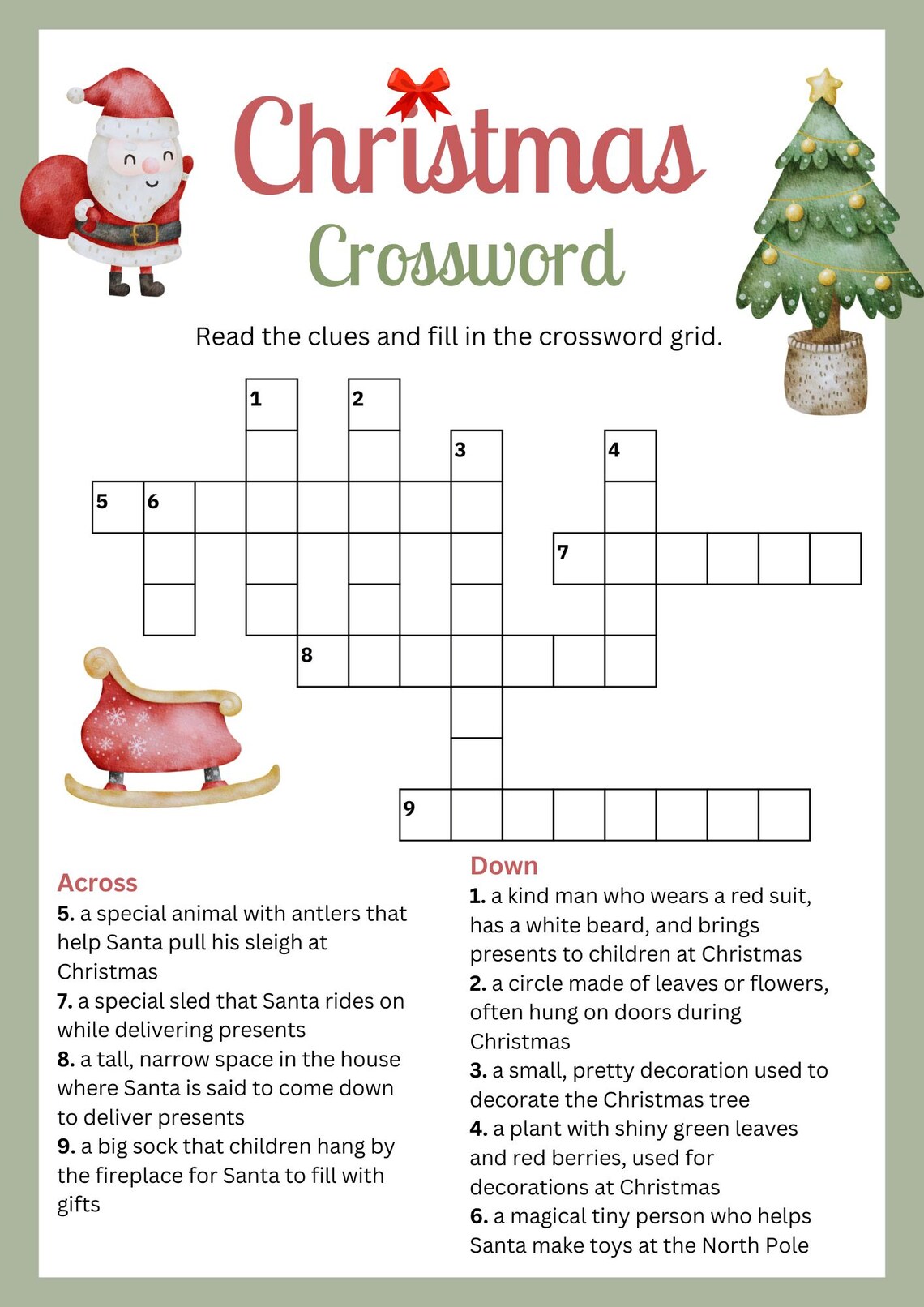 Christmas Crossword

Read the clues and fill in the crossword grid.

1 2 3 4 5 6 7 8 9

Across
5. a special animal with antlers that help Santa pull his sleigh at Christmas
7. a special sled that Santa rides on while delivering presents
8. a tall, narrow space in the house where Santa is said to come down to deliver presents
9. a big sock that children hang by the fireplace for Santa to fill with gifts

Down
1. a kind man who wears a red suit, has a white beard, and brings presents to children at Christmas
2. a circle made of leaves or flowers, often hung on doors during Christmas
3. a small, pretty decoration used to decorate the Christmas tree
4. a plant with shiny green leaves and red berries, used for decorations at Christmas
6. a magical tiny person who helps Santa make toys at the North Pole